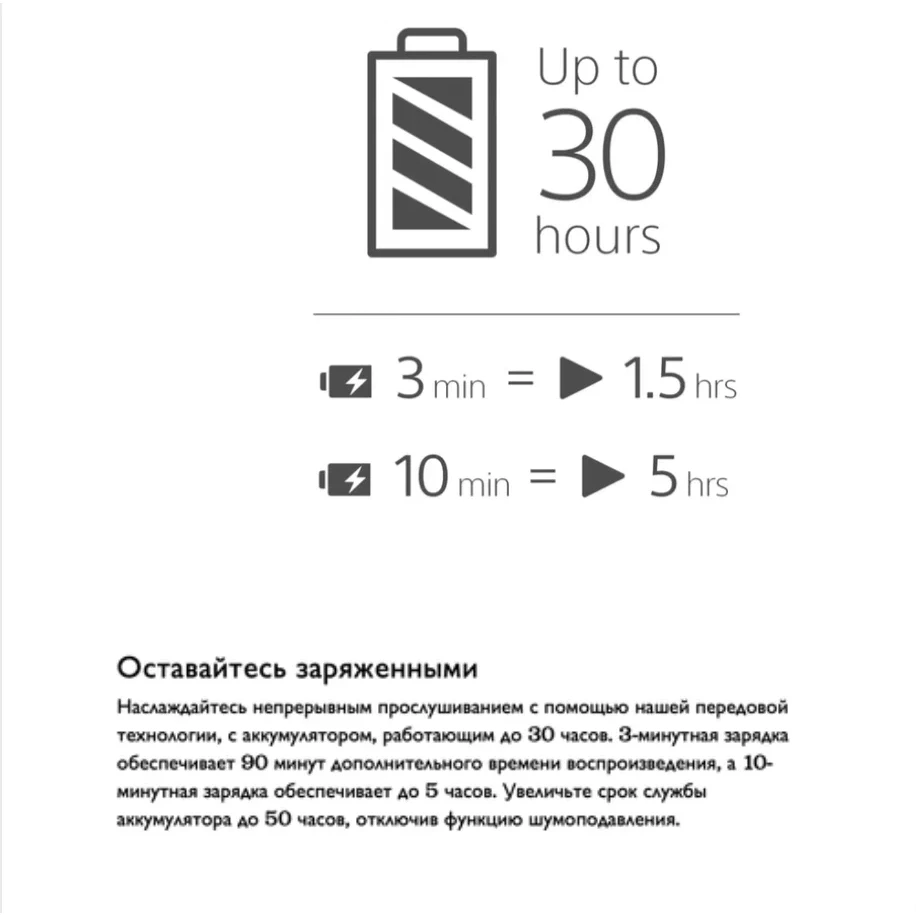 Up to
30
hours

3 min = 1.5 hrs

10 min = 5 hrs

Оставайтесь заряженными

Наслаждайтесь непрерывным прослушиванием с помощью нашей передовой технологии, с аккумулятором, работающим до 30 часов. 3-минутная зарядка обеспечивает 90 минут дополнительного времени воспроизведения, а 10-минутная зарядка обеспечивает до 5 часов. Увеличьте срок службы аккумулятора до 50 часов, отключив функцию шумоподавления.